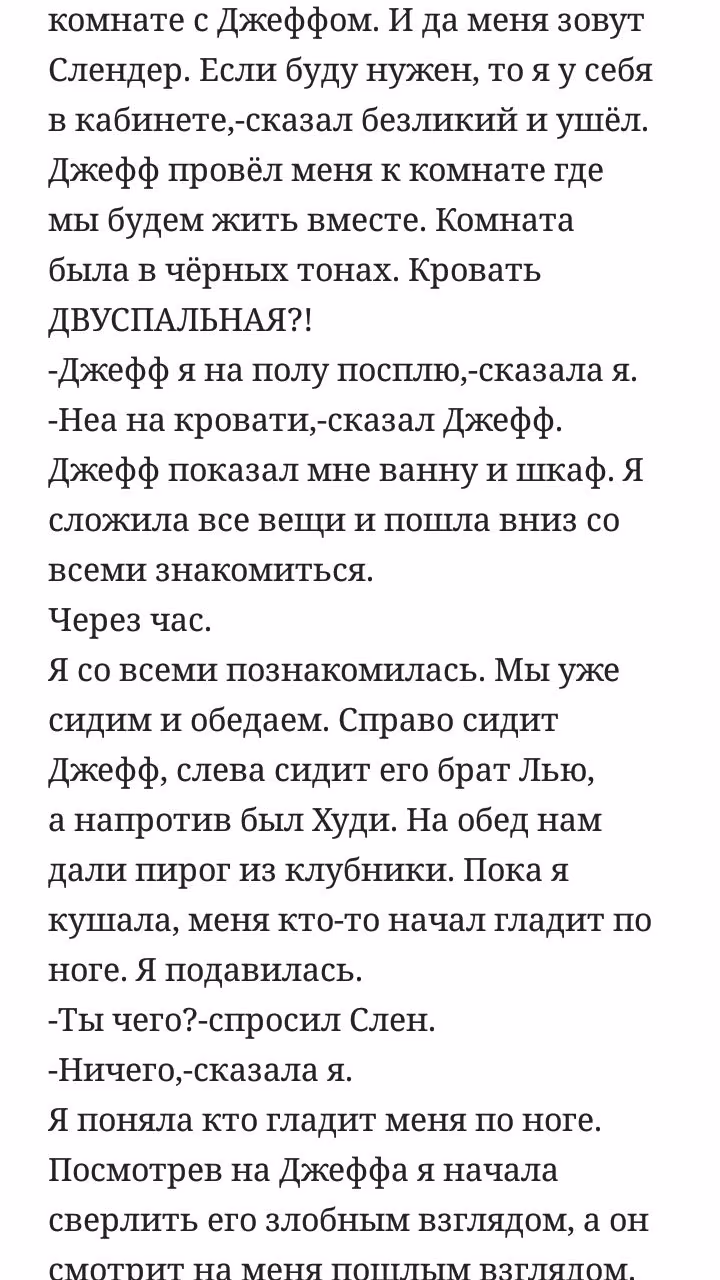 комнате с Джеффом. И да меня зовут Слендер. Если буду нужен, то я у себя в кабинете,-сказал безликий и ушёл. Джефф провёл меня к комнате где мы будем жить вместе. Комната была в чёрных тонах. Кровать ДВУСПАЛЬНАЯ?!
-Джефф я на полу посплю,-сказала я.
-Неа на кровати,-сказал Джефф.
Джефф показал мне ванну и шкаф. Я сложила все вещи и пошла вниз со всеми знакомиться.
Через час.
Я со всеми познакомилась. Мы уже сидим и обедаем. Справо сидит Джефф, слева сидит его брат Лью, а напротив был Худи. На обед нам дали пирог из клубники. Пока я кушала, меня кто-то начал гладит по ноге. Я подавилась.
-Ты чего?-спросил Слен.
-Ничего,-сказала я.
Я поняла кто гладит меня по ноге. Посмотрев на Джеффа я начала сверлить его злобным взглядом, а он смотрит на меня пошлым взглядом.